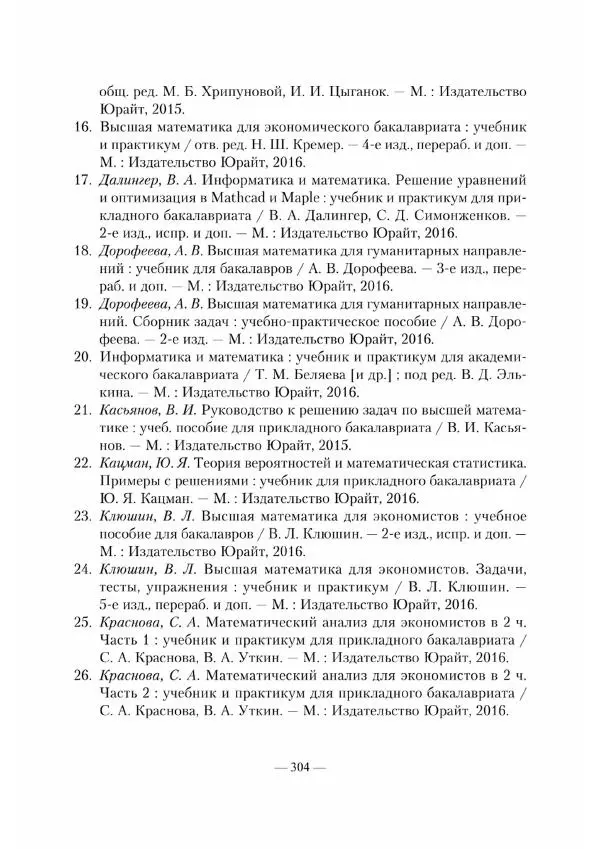 общ. ред. М. Б. Хрипуновой, И. И. Цыганок. — М. : Издательство Юрайт, 2015.

16. Высшая математика для экономического бакалавриата : учебник и практикум / отв. ред. Н. Ш. Кремер. — 4-е изд., перераб. и доп. — М. : Издательство Юрайт, 2016.

17. Далингер, В. А. Информатика и математика. Решение уравнений и оптимизация в Mathcad и Maple : учебник и практикум для прикладного бакалавриата / В. А. Далингер, С. Д. Симонженков. — 2-е изд., испр. и доп. — М. : Издательство Юрайт, 2016.

18. Дорофеева, А. В. Высшая математика для гуманитарных направлений : учебник для бакалавров / А. В. Дорофеева. — 3-е изд., перераб. и доп. — М. : Издательство Юрайт, 2016.

19. Дорофеева, А. В. Высшая математика для гуманитарных направлений. Сборник задач : учебно-практическое пособие / А. В. Дорофеева. — 2-е изд. — М. : Издательство Юрайт, 2016.

20. Информатика и математика : учебник и практикум для академического бакалавриата / Т. М. Беляева [и др.] ; под ред. В. Д. Элькина. — М. : Издательство Юрайт, 2016.

21. Касьянов, В. И. Руководство к решению задач по высшей математике : учеб. пособие для прикладного бакалавриата / В. И. Касьянов. — М. : Издательство Юрайт, 2015.

22. Кацман, Ю. Я. Теория вероятностей и математическая статистика. Примеры с решениями : учебник для прикладного бакалавриата / Ю. Я. Кацман. — М. : Издательство Юрайт, 2016.

23. Клюшин, В. Л. Высшая математика для экономистов : учебное пособие для бакалавров / В. Л. Клюшин. — 2-е изд., испр. и доп. — М. : Издательство Юрайт, 2016.

24. Клюшин, В. Л. Высшая математика для экономистов. Задачи, тесты, упражнения : учебник и практикум / В. Л. Клюшин. — 5-е изд., перераб. и доп. — М. : Издательство Юрайт, 2016.

25. Краснова, С. А. Математический анализ для экономистов в 2 ч. Часть 1 : учебник и практикум для прикладного бакалавриата / С. А. Краснова, В. А. Уткин. — М. : Издательство Юрайт, 2016.

26. Краснова, С. А. Математический анализ для экономистов в 2 ч. Часть 2 : учебник и практикум для прикладного бакалавриата / С. А. Краснова, В. А. Уткин. — М. : Издательство Юрайт, 2016.

— 304 —